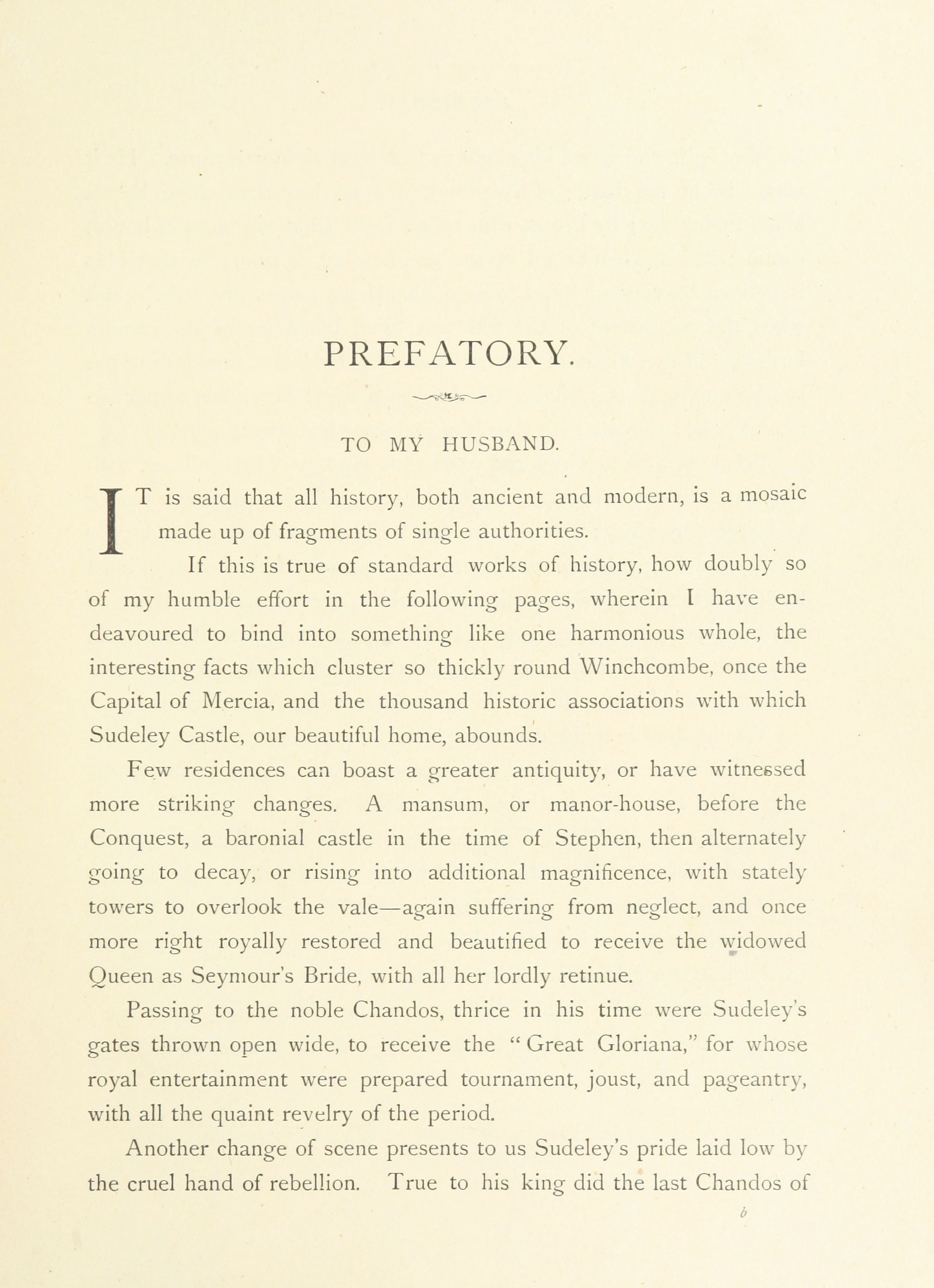 PREFATORY.

TO MY HUSBAND.

IT is said that all history, both ancient and modern, is a mosaic made up of fragments of single authorities.

If this is true of standard works of history, how doubly so of my humble effort in the following pages, wherein I have endeavoured to bind into something like one harmonious whole, the interesting facts which cluster so thickly round Winchcombe, once the Capital of Mercia, and the thousand historic associations with which Sudeley Castle, our beautiful home, abounds.

Few residences can boast a greater antiquity, or have witnessed more striking changes. A mansum, or manor-house, before the Conquest, a baronial castle in the time of Stephen, then alternately going to decay, or rising into additional magnificence, with stately towers to overlook the vale—again suffering from neglect, and once more right royally restored and beautified to receive the widowed Queen as Seymour's Bride, with all her lordly retinue.

Passing to the noble Chandos, thrice in his time were Sudeley's gates thrown open wide, to receive the "Great Gloriana," for whose royal entertainment were prepared tournament, joust, and pageantry, with all the quaint revelry of the period.

Another change of scene presents to us Sudeley's pride laid low by the cruel hand of rebellion. True to his king did the last Chandos of

b